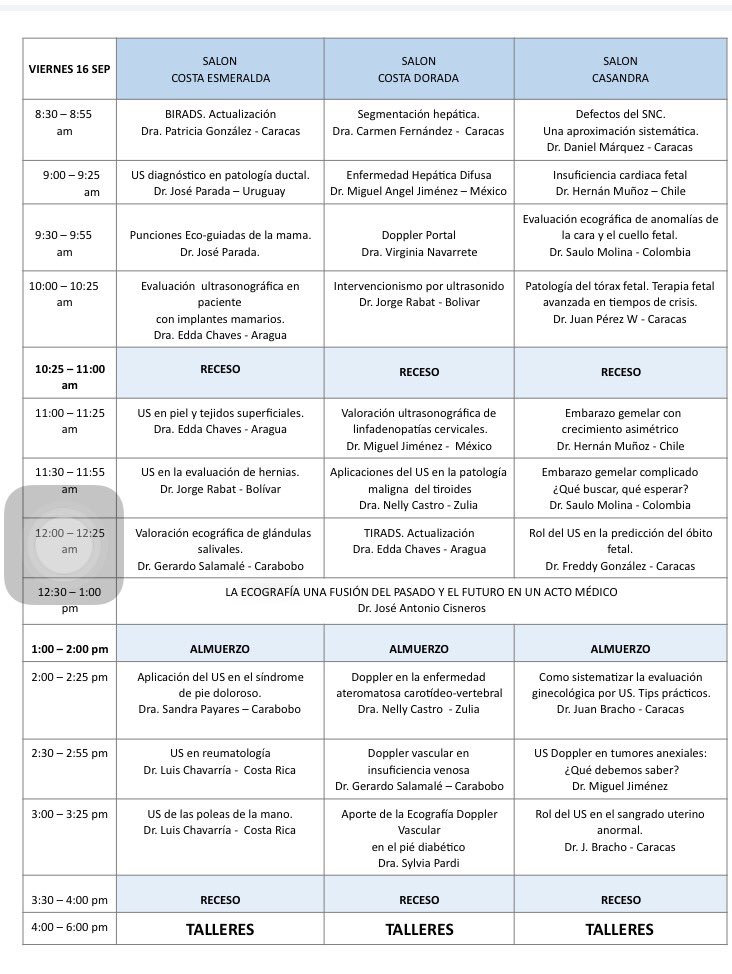 | VIERNES 16 SEP | SALON COSTA ESMERALDA | SALON COSTA DORADA | SALON CASANDRA |
|---|---|---|---|
| 8:30 – 8:55 am | BIRADS. Actualización Dra. Patricia González - Caracas | Segmentación hepática. Dra. Carmen Fernández - Caracas | Defectos del SNC. Una aproximación sistemática. Dr. Daniel Márquez - Caracas |
| 9:00 – 9:25 am | US diagnóstico en patología ductal. Dr. José Parada – Uruguay | Enfermedad Hepática Difusa Dr. Miguel Angel Jiménez – México | Insuficiencia cardiaca fetal Dr. Hernán Muñoz – Chile |
| 9:30 – 9:55 am | Punciones Eco-guiadas de la mama. Dr. José Parada. | Doppler Portal Dra. Virginia Navarrete | Evaluación ecográfica de anomalías de la cara y el cuello fetal. Dr. Saulo Molina - Colombia |
| 10:00 – 10:25 am | Evaluación ultrasonográfica en paciente con implantes mamarios. Dra. Edda Chaves - Aragua | Intervencionismo por ultrasonido Dr. Jorge Rabat - Bolivar | Patología del tórax fetal. Terapia fetal avanzada en tiempos de crisis. Dr. Juan Pérez W - Caracas |
| 10:25 – 11:00 am | RECESO | RECESO | RECESO |
| 11:00 – 11:25 am | US en piel y tejidos superficiales. Dra. Edda Chaves - Aragua | Valoración ultrasonográfica de linfadenopatías cervicales. Dr. Miguel Jiménez - México | Embarazo gemelar con crecimiento asimétrico Dr. Hernán Muñoz - Chile |
| 11:30 – 11:55 am | US en la evaluación de hernias. Dr. Jorge Rabat - Bolívar | Aplicaciones del US en la patología maligna del tiroides Dra. Nelly Castro - Zulia | Embarazo gemelar complicado ¿Qué buscar, qué esperar? Dr. Saulo Molina - Colombia |
| 12:00 – 12:25 am | Valoración ecográfica de glándulas salivales. Dr. Gerardo Salamalé - Carabobo | TIRADS. Actualización Dra. Edda Chaves - Aragua | Rol del US en la predicción del óbito fetal. Dr. Freddy González - Caracas |
| 12:30 – 1:00 pm | LA ECOGRAFÍA UNA FUSIÓN DEL PASADO Y EL FUTURO EN UN ACTO MÉDICO Dr. José Antonio Cisneros | | |
| 1:00 – 2:00 pm | ALMUERZO | ALMUERZO | ALMUERZO |
| 2:00 – 2:25 pm | Aplicación del US en el síndrome de pie doloroso. Dra. Sandra Payares – Carabobo | Doppler en la enfermedad ateromatosa carotídeo-vertebral Dra. Nelly Castro - Zulia | Como sistematizar la evaluación ginecológica por US. Tips prácticos. Dr. Juan Bracho - Caracas |
| 2:30 – 2:55 pm | US en reumatología Dr. Luis Chavarría - Costa Rica | Doppler vascular en insuficiencia venosa Dr. Gerardo Salamalé – Carabobo | US Doppler en tumores anexiales: ¿Qué debemos saber? Dr. Miguel Jiménez |
| 3:00 – 3:25 pm | US de las poleas de la mano. Dr. Luis Chavarría - Costa Rica | Aporte de la Ecografía Doppler Vascular en el pié diabético Dra. Sylvia Pardi | Rol del US en el sangrado uterino anormal. Dr. J. Bracho - Caracas |
| 3:30 – 4:00 pm | RECESO | RECESO | RECESO |
| 4:00 – 6:00 pm | TALLERES | TALLERES | TALLERES |